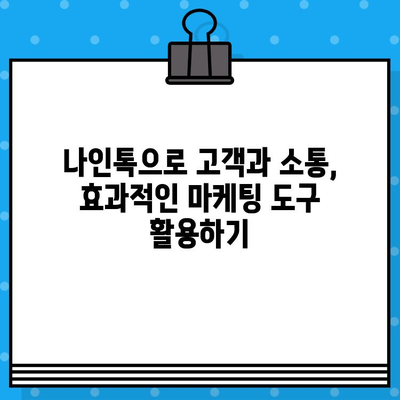 나인톡으로 고객과 소통, 효과적인 마케팅 도구 활용하기